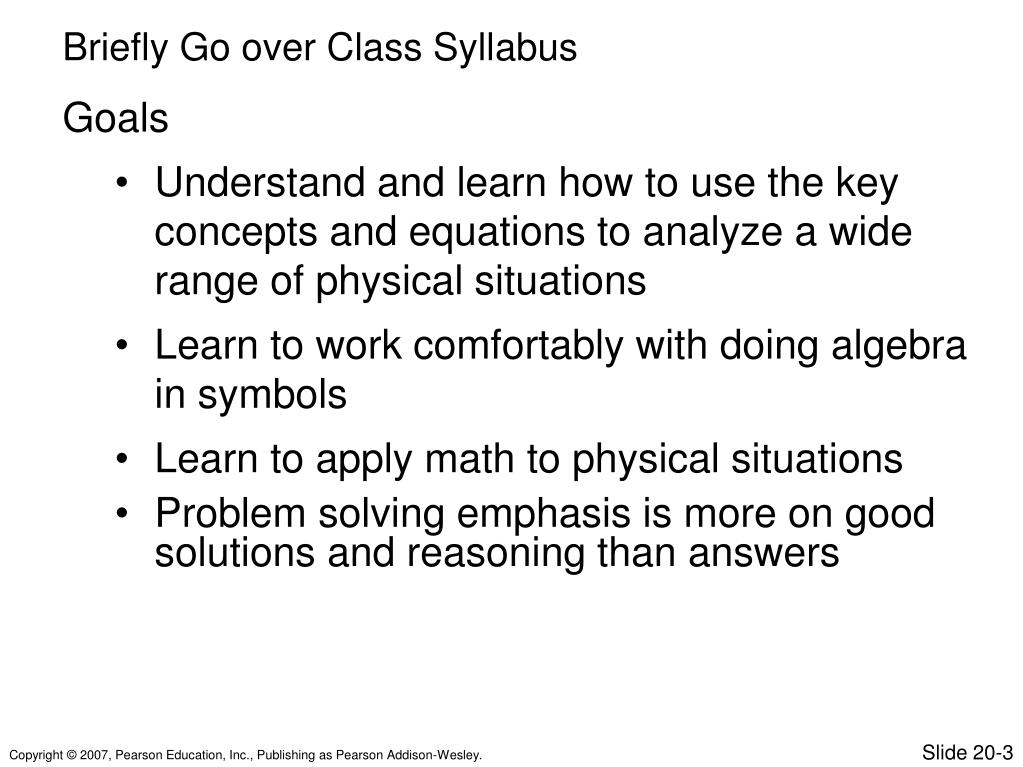 Briefly Go over Class Syllabus

Goals

• Understand and learn how to use the key concepts and equations to analyze a wide range of physical situations

• Learn to work comfortably with doing algebra in symbols

• Learn to apply math to physical situations

• Problem solving emphasis is more on good solutions and reasoning than answers

Copyright © 2007, Pearson Education, Inc., Publishing as Pearson Addison-Wesley.

Slide 20-3